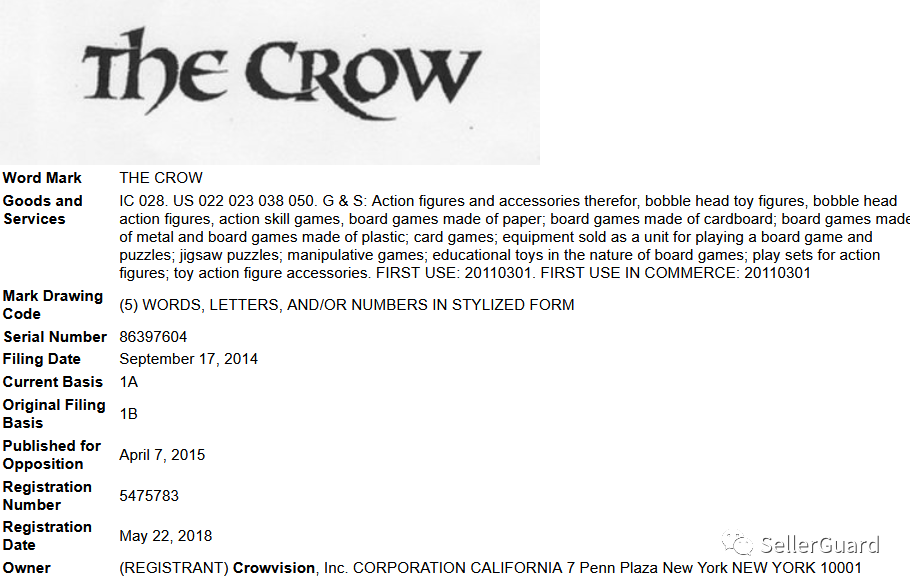 THE CROW

| | |
|---|---|
| Word Mark | THE CROW |
| Goods and Services | IC 028. US 022 023 038 050. G & S: Action figures and accessories therefor, bobble head toy figures, bobble head action figures, action skill games, board games made of paper; board games made of cardboard; board games made of metal and board games made of plastic; card games; equipment sold as a unit for playing a board game and puzzles; jigsaw puzzles; manipulative games; educational toys in the nature of board games; play sets for action figures; toy action figure accessories. FIRST USE: 20110301. FIRST USE IN COMMERCE: 20110301 |
| Mark Drawing Code | (5) WORDS, LETTERS, AND/OR NUMBERS IN STYLIZED FORM |
| Serial Number | 86397604 |
| Filing Date | September 17, 2014 |
| Current Basis | 1A |
| Original Filing Basis | 1B |
| Published for Opposition | April 7, 2015 |
| Registration Number | 5475783 |
| Registration Date | May 22, 2018 |
| Owner | (REGISTRANT) Crowvision, Inc. CORPORATION CALIFORNIA 7 Penn Plaza New York NEW YORK 10001 |

SellerGuard